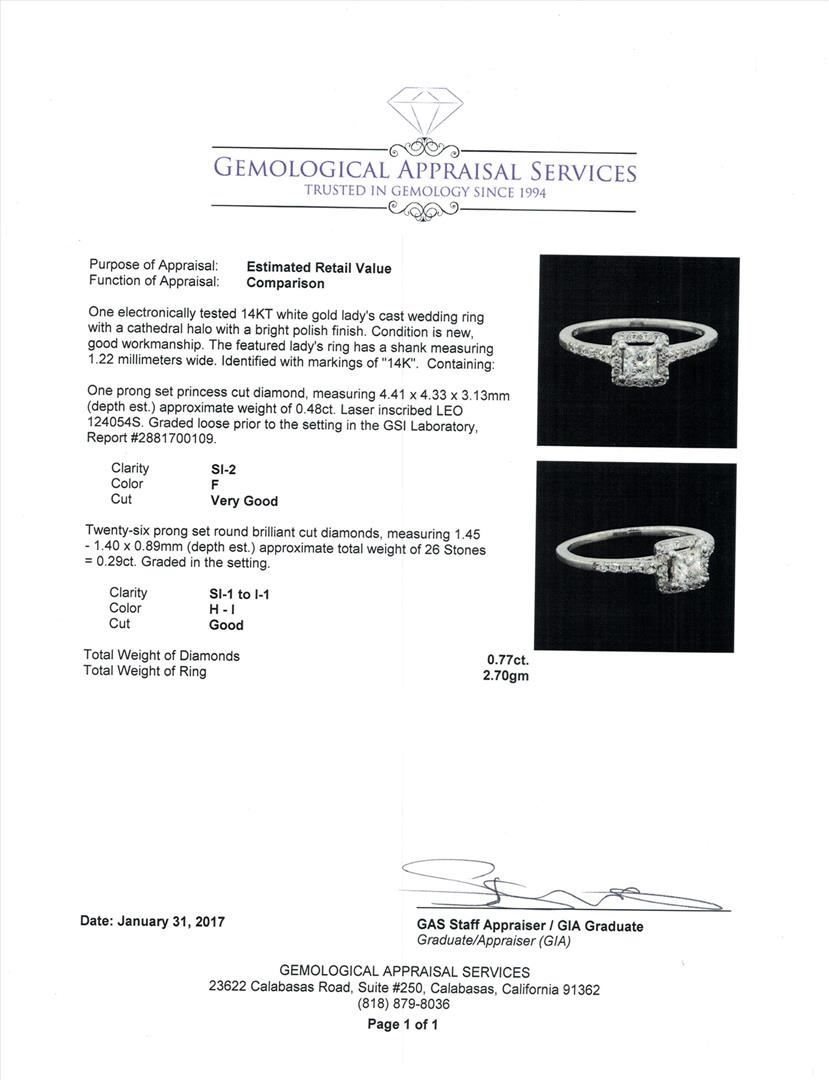 GEMOLOGICAL APPRAISAL SERVICES
TRUSTED IN GEMOLOGY SINCE 1994

Purpose of Appraisal: **Estimated Retail Value**
Function of Appraisal: **Comparison**

One electronically tested 14KT white gold lady's cast wedding ring with a cathedral halo with a bright polish finish. Condition is new, good workmanship. The featured lady's ring has a shank measuring 1.22 millimeters wide. Identified with markings of "14K". Containing:

One prong set princess cut diamond, measuring 4.41 x 4.33 x 3.13mm (depth est.) approximate weight of 0.48ct. Laser inscribed LEO 124054S. Graded loose prior to the setting in the GSI Laboratory, Report #2881700109.

Clarity SI-2
Color F
Cut Very Good

Twenty-six prong set round brilliant cut diamonds, measuring 1.45 - 1.40 x 0.89mm (depth est.) approximate total weight of 26 Stones = 0.29ct. Graded in the setting.

Clarity SI-1 to I-1
Color H - I
Cut Good

Total Weight of Diamonds 0.77ct.
Total Weight of Ring 2.70gm

Date: January 31, 2017

GAS Staff Appraiser / GIA Graduate
Graduate/Appraiser (GIA)

GEMOLOGICAL APPRAISAL SERVICES
23622 Calabasas Road, Suite #250, Calabasas, California 91362
(818) 879-8036
Page 1 of 1